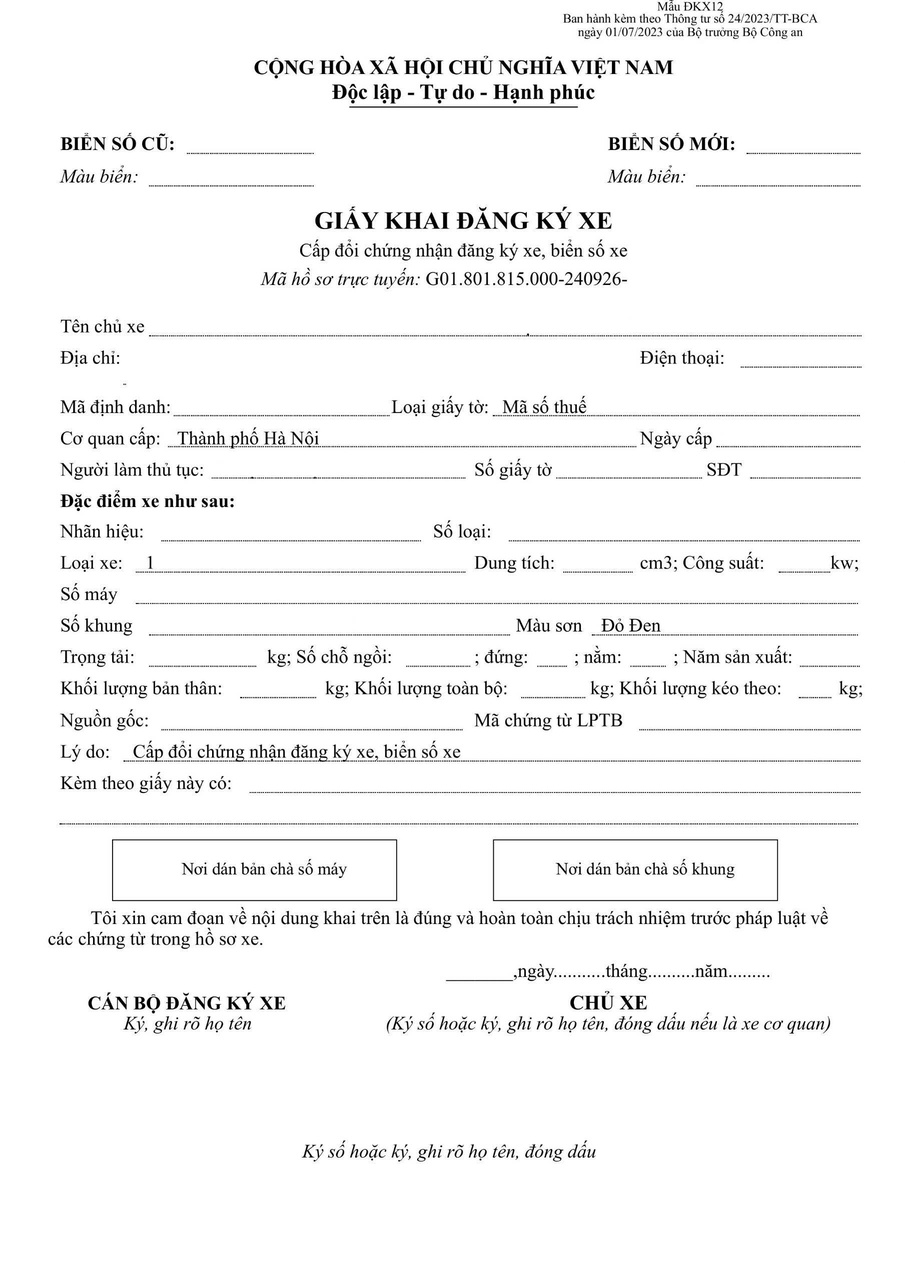 Mẫu ĐKX12
Ban hành kèm theo Thông tư số 24/2023/TT-BCA
ngày 01/07/2023 của Bộ trưởng Bộ Công an

CỘNG HÒA XÃ HỘI CHỦ NGHĨA VIỆT NAM
Độc lập - Tự do - Hạnh phúc

BIỂN SỐ CŨ:
Màu biển:

BIỂN SỐ MỚI:
Màu biển:

GIẤY KHAI ĐĂNG KÝ XE
Cấp đổi chứng nhận đăng ký xe, biển số xe
Mã hồ sơ trực tuyến: G01.801.815.000-240926-

Tên chủ xe
Địa chỉ: Điện thoại:
Mã định danh: Loại giấy tờ: Mã số thuế
Cơ quan cấp: Thành phố Hà Nội Ngày cấp
Người làm thủ tục: Số giấy tờ SĐT
Đặc điểm xe như sau:
Nhãn hiệu: Số loại:
Loại xe: 1 Dung tích: cm3; Công suất: kw;
Số máy
Số khung Màu sơn Đỏ Đen
Trọng tải: kg; Số chỗ ngồi: ; đứng: ; nằm: ; Năm sản xuất:
Khối lượng bản thân: kg; Khối lượng toàn bộ: kg; Khối lượng kéo theo: kg;
Nguồn gốc: Mã chứng từ LPTB
Lý do: Cấp đổi chứng nhận đăng ký xe, biển số xe
Kèm theo giấy này có:

Nơi dán bản chà số máy

Nơi dán bản chà số khung

Tôi xin cam đoan về nội dung khai trên là đúng và hoàn toàn chịu trách nhiệm trước pháp luật về các chứng từ trong hồ sơ xe.

_______,ngày...........tháng..........năm.........

CÁN BỘ ĐĂNG KÝ XE
Ký, ghi rõ họ tên

CHỦ XE
(Ký số hoặc ký, ghi rõ họ tên, đóng dấu nếu là xe cơ quan)

Ký số hoặc ký, ghi rõ họ tên, đóng dấu